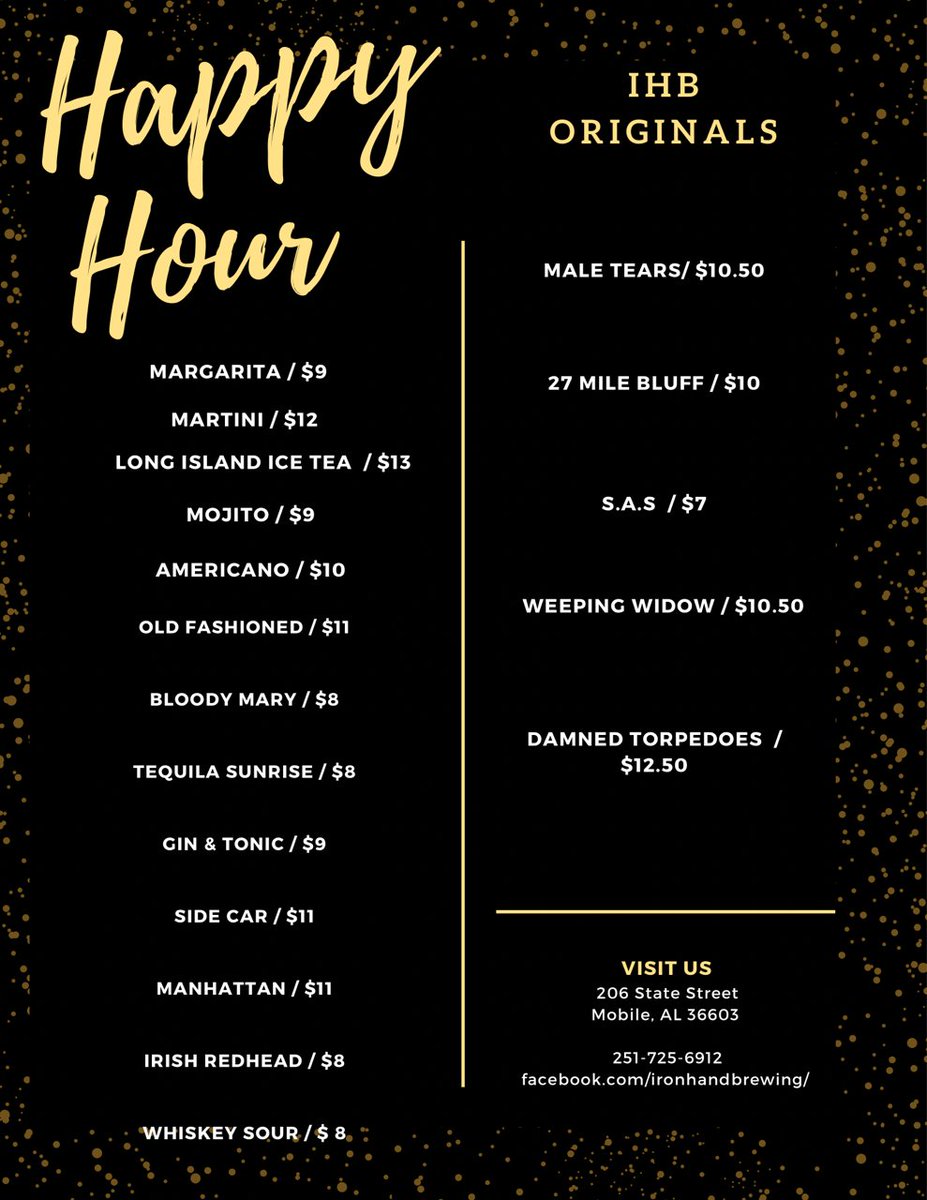 Happy Hour

MARGARITA / $9

MARTINI / $12

LONG ISLAND ICE TEA / $13

MOJITO / $9

AMERICANO / $10

OLD FASHIONED / $11

BLOODY MARY / $8

TEQUILA SUNRISE / $8

GIN & TONIC / $9

SIDE CAR / $11

MANHATTAN / $11

IRISH REDHEAD / $8

WHISKEY SOUR / $ 8

IHB ORIGINALS

MALE TEARS/ $10.50

27 MILE BLUFF / $10

S.A.S / $7

WEEPING WIDOW / $10.50

DAMNED TORPEDOES / $12.50

VISIT US
206 State Street
Mobile, AL 36603

251-725-6912
facebook.com/ironhandbrewing/